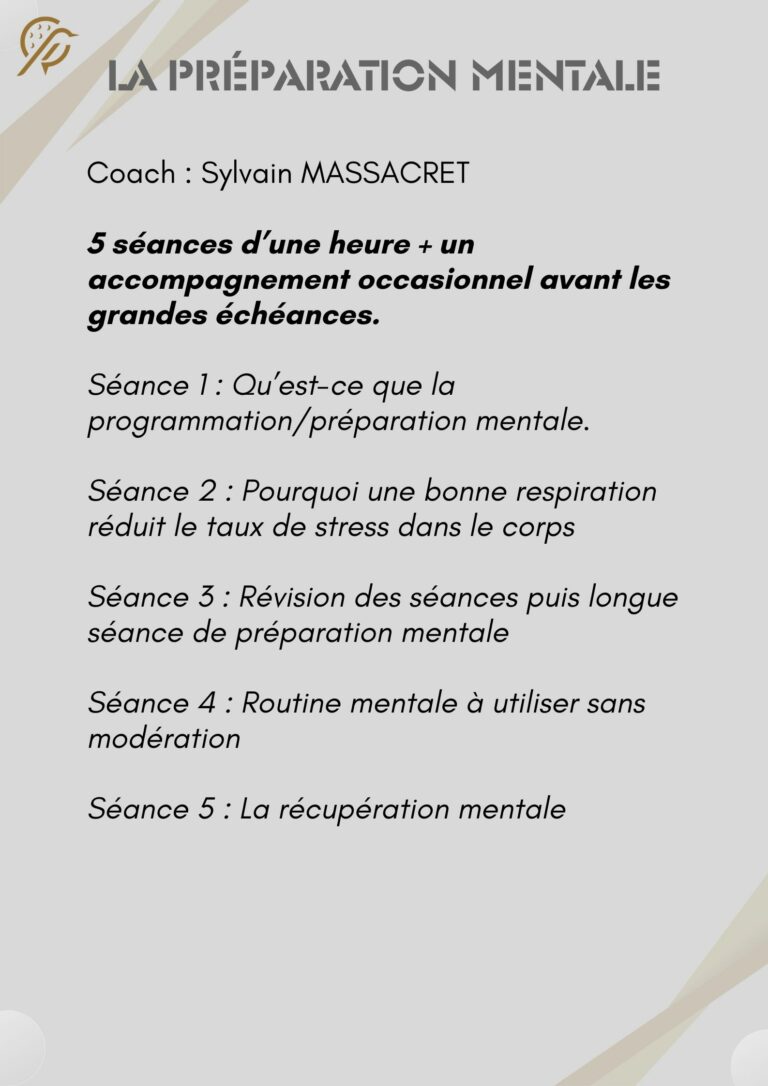 LA PRÉPARATION MENTALE

Coach : Sylvain MASSACRET

5 séances d'une heure + un accompagnement occasionnel avant les grandes échéances.

Séance 1 : Qu'est-ce que la programmation/préparation mentale.

Séance 2 : Pourquoi une bonne respiration réduit le taux de stress dans le corps

Séance 3 : Révision des séances puis longue séance de préparation mentale

Séance 4 : Routine mentale à utiliser sans modération

Séance 5 : La récupération mentale